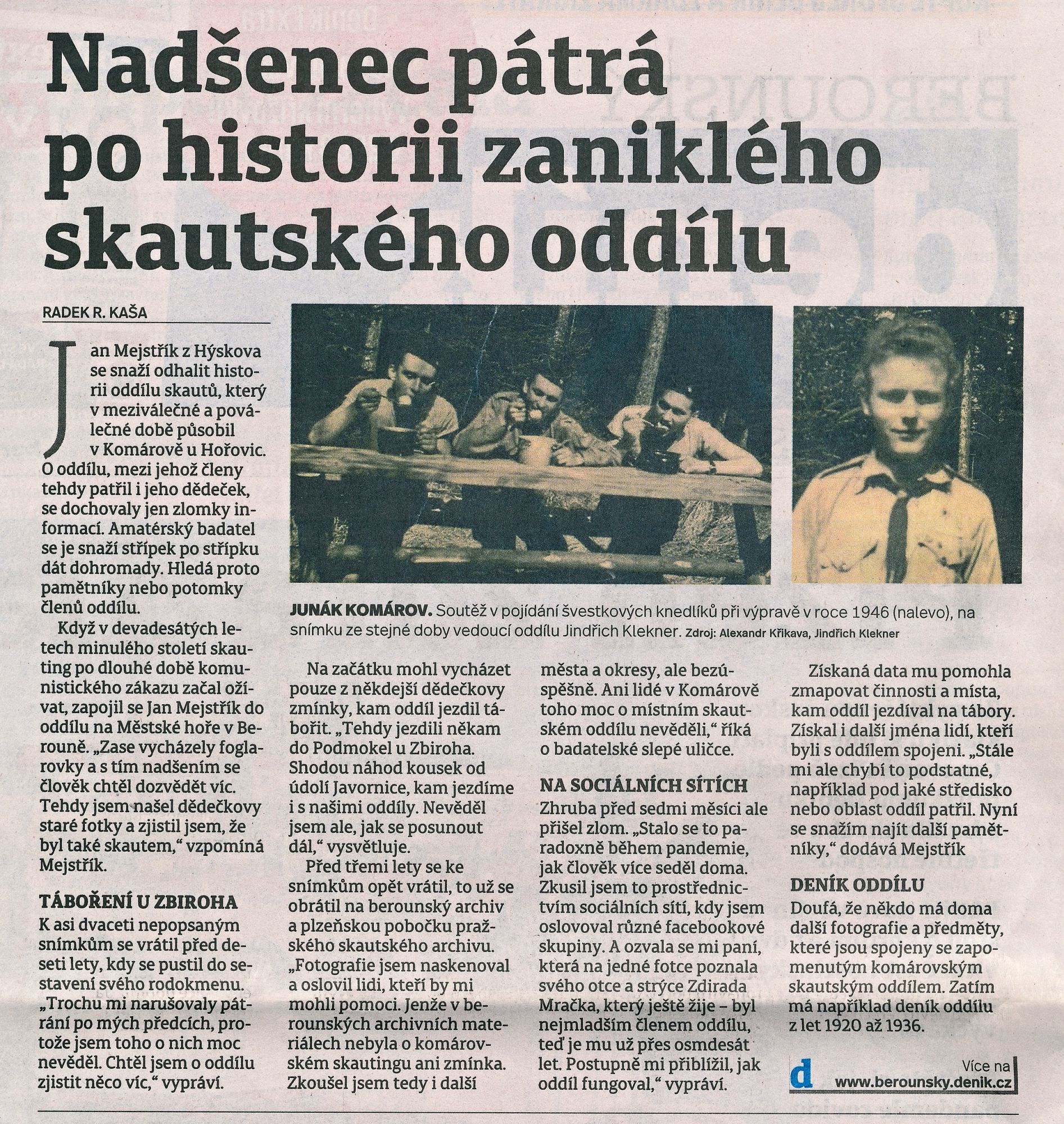 Nadšenec pátrá po historii zaniklého skautského oddílu

RADEK R. KAŠA

Jan Mejstřík z Hýskova se snaží odhalit historii oddílu skautů, který v meziválečné a poválečné době působil v Komárově u Hořovic. O oddílu, mezi jehož členy tehdy patřil i jeho dědeček, se dochovaly jen zlomky informací. Amatérský badatel se je snaží střípek po střípku dát dohromady. Hledá proto pamětníky nebo potomky členů oddílu.

Když v devadesátých letech minulého století skauting po dlouhé době komunistického zákazu začal ožívat, zapojil se Jan Mejstřík do oddílu na Městské hoře v Berouně. „Zase vycházely foglarovky a s tím nadšením se člověk chtěl dozvědět víc. Tehdy jsem našel dědečkovy staré fotky a zjistil jsem, že byl také skautem," vzpomíná Mejstřík.

TÁBOŘENÍ U ZBIROHA
K asi dvaceti nepopsaným snímkům se vrátil před deseti lety, kdy se pustil do sestavení svého rodokmenu. „Trochu mi narušovaly pátrání po mých předcích, protože jsem toho o nich moc nevěděl. Chtěl jsem o oddílu zjistit něco víc," vypráví.

JUNÁK KOMÁROV. Soutěž v pojídání švestkových knedlíků při výpravě v roce 1946 (nalevo), na snímku ze stejné doby vedoucí oddílu Jindřich Klekner. Zdroj: Alexandr Křikava, Jindřich Klekner

Na začátku mohl vycházet pouze z někdejší dědečkovy zmínky, kam oddíl jezdil tábořit. „Tehdy jezdili někam do Podmokel u Zbiroha. Shodou náhod kousek od údolí Javornice, kam jezdíme i s našimi oddíly. Nevěděl jsem ale, jak se posunout dál," vysvětluje.

Před třemi lety se ke snímkům opět vrátil, to už se obrátil na berounský archiv a plzeňskou pobočku pražského skautského archivu. „Fotografie jsem naskenoval a oslovil lidi, kteří by mi mohli pomoci. Jenže v berounských archivních materiálech nebyla o komárovském skautingu ani zmínka. Zkoušel jsem tedy i další města a okresy, ale bezúspěšně. Ani lidé v Komárově toho moc o místním skautském oddílu nevěděli," říká o badatelské slepé uličce.

NA SOCIÁLNÍCH SÍTÍCH
Zhruba před sedmi měsíci ale přišel zlom. „Stalo se to paradoxně během pandemie, jak člověk více seděl doma. Zkusil jsem to prostřednictvím sociálních sítí, kdy jsem oslovoval různé facebookové skupiny. A ozvala se mi paní, která na jedné fotce poznala svého otce a strýce Zdirada Mračka, který ještě žije – byl nejmladším členem oddílu, teď je mu už přes osmdesát let. Postupně mi přiblížil, jak oddíl fungoval," vypráví.

Získaná data mu pomohla zmapovat činnosti a místa, kam oddíl jezdíval na tábory. Získal i další jména lidí, kteří byli s oddílem spojeni. „Stále mi ale chybí to podstatné, například pod jaké středisko nebo oblast oddíl patřil. Nyní se snažím najít další pamětníky," dodává Mejstřík

DENÍK ODDÍLU
Doufá, že někdo má doma další fotografie a předměty, které jsou spojeny se zapomenutým komárovským skautským oddílem. Zatím má například deník oddílu z let 1920 až 1936.

d Více na www.berounsky.denik.cz